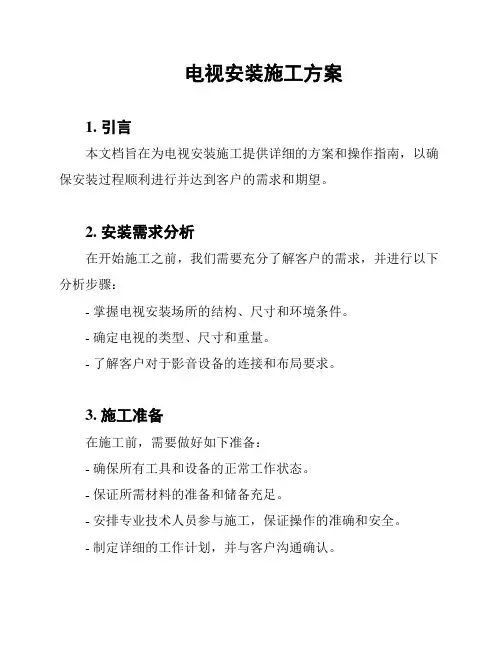 电视安装施工方案

1. 引言

本文档旨在为电视安装施工提供详细的方案和操作指南，以确保安装过程顺利进行并达到客户的需求和期望。

2. 安装需求分析

在开始施工之前，我们需要充分了解客户的需求，并进行以下分析步骤：

- 掌握电视安装场所的结构、尺寸和环境条件。

- 确定电视的类型、尺寸和重量。

- 了解客户对于影音设备的连接和布局要求。

3. 施工准备

在施工前，需要做好如下准备：

- 确保所有工具和设备的正常工作状态。

- 保证所需材料的准备和储备充足。

- 安排专业技术人员参与施工，保证操作的准确和安全。

- 制定详细的工作计划，并与客户沟通确认。